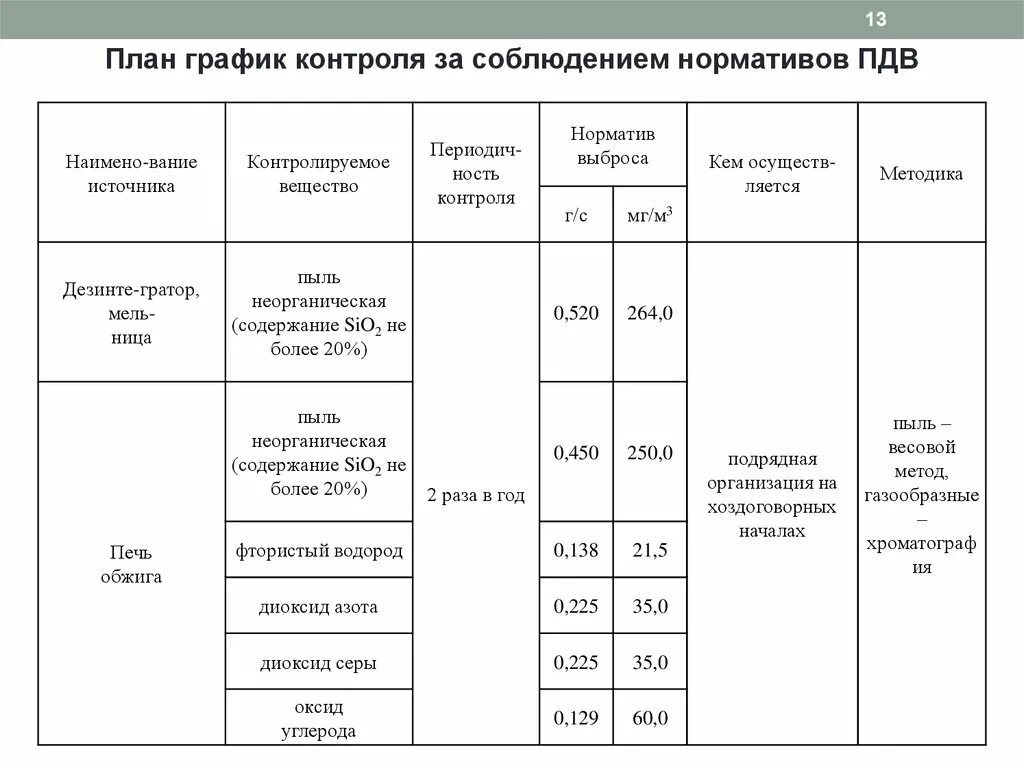 13

План график контроля за соблюдением нормативов ПДВ

| Наимено-вание источника | Контролируемое вещество | Периодич-ность контроля | Норматив выброса г/с | Норматив выброса мг/м$^3$ | Кем осуществ-ляется | Методика |
|---|---|---|---|---|---|---|
| Дезинте-гратор, мель-ница | пыль неорганическая (содержание $SiO_2$ не более 20%) | 2 раза в год | 0,520 | 264,0 | подрядная организация на хоздоговорных началах | пыль – весовой метод, газообразные – хроматография |
| Печь обжига | пыль неорганическая (содержание $SiO_2$ не более 20%) | | 0,450 | 250,0 | | |
| | фтористый водород | | 0,138 | 21,5 | | |
| | диоксид азота | | 0,225 | 35,0 | | |
| | диоксид серы | | 0,225 | 35,0 | | |
| | оксид углерода | | 0,129 | 60,0 | | |